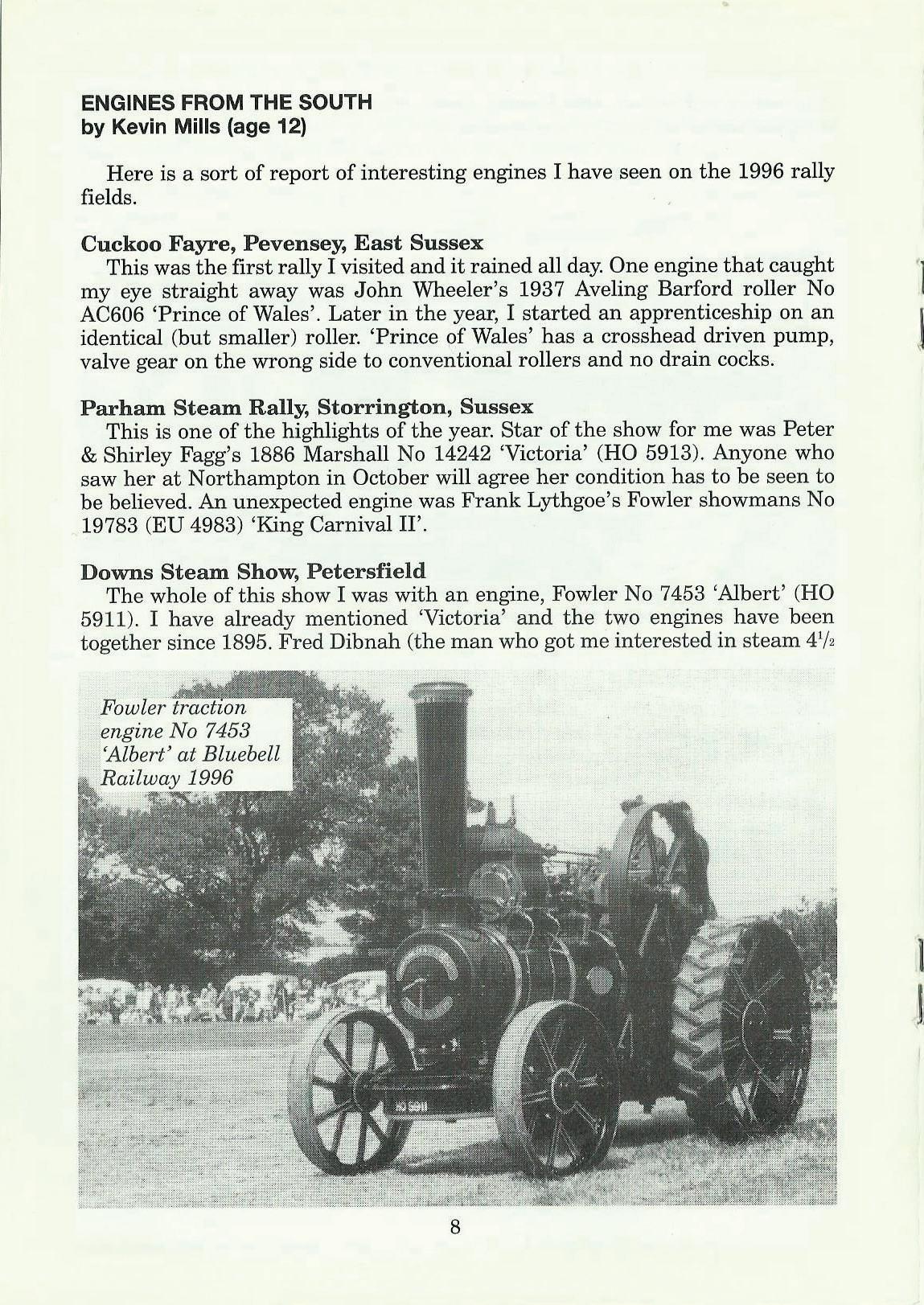 ENGINES FROM THE SOUTH
by Kevin Mills (age 12)

Here is a sort of report of interesting engines I have seen on the 1996 rally fields.

Cuckoo Fayre, Pevensey, East Sussex
This was the first rally I visited and it rained all day. One engine that caught my eye straight away was John Wheeler's 1937 Aveling Barford roller No AC606 'Prince of Wales'. Later in the year, I started an apprenticeship on an identical (but smaller) roller. 'Prince of Wales' has a crosshead driven pump, valve gear on the wrong side to conventional rollers and no drain cocks.

Parham Steam Rally, Storrington, Sussex
This is one of the highlights of the year. Star of the show for me was Peter & Shirley Fagg's 1886 Marshall No 14242 'Victoria' (HO 5913). Anyone who saw her at Northampton in October will agree her condition has to be seen to be believed. An unexpected engine was Frank Lythgoe's Fowler showmans No 19783 (EU 4983) 'King Carnival II'.

Downs Steam Show, Petersfield
The whole of this show I was with an engine, Fowler No 7453 'Albert' (HO 5911). I have already mentioned 'Victoria' and the two engines have been together since 1895. Fred Dibnah (the man who got me interested in steam $4\frac{1}{2}$

Fowler traction engine No 7453 'Albert' at Bluebell Railway 1996

HO 5911

8